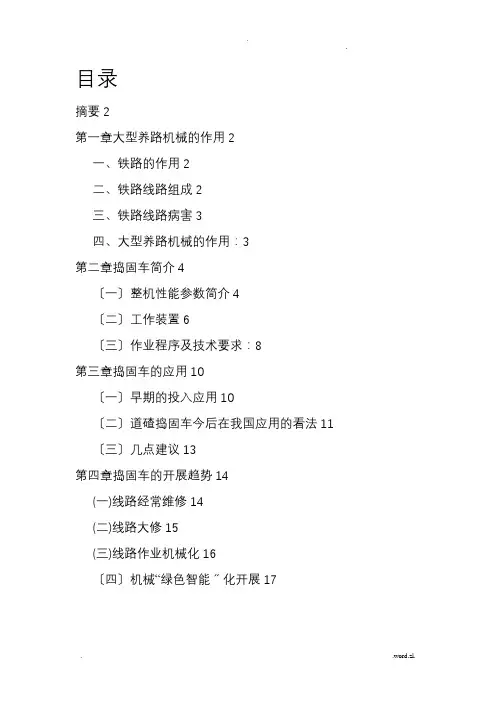 目录

摘要 2

第一章大型养路机械的作用 2

一、铁路的作用 2

二、铁路线路组成 2

三、铁路线路病害 3

四、大型养路机械的作用：3

第二章捣固车简介 4

〔一〕整机性能参数简介 4

〔二〕工作装置 6

〔三〕作业程序及技术要求：8

第三章捣固车的应用 10

〔一〕早期的投入应用 10

〔二〕道碴捣固车今后在我国应用的看法 11

〔三〕几点建议 13

第四章捣固车的开展趋势 14

(一)线路经常维修 14

(二)线路大修 15

(三)线路作业机械化 16

〔四〕机械“绿色智能〞化开展 17

.word.zl.